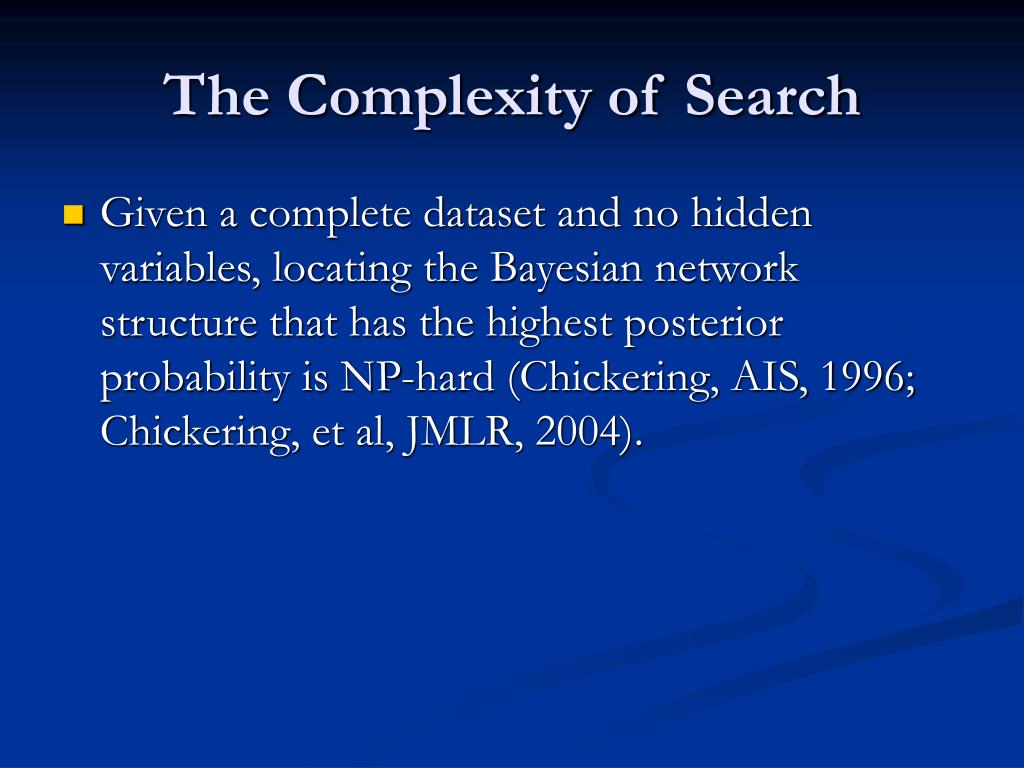 The Complexity of Search

Given a complete dataset and no hidden variables, locating the Bayesian network structure that has the highest posterior probability is NP-hard (Chickering, AIS, 1996; Chickering, et al, JMLR, 2004).